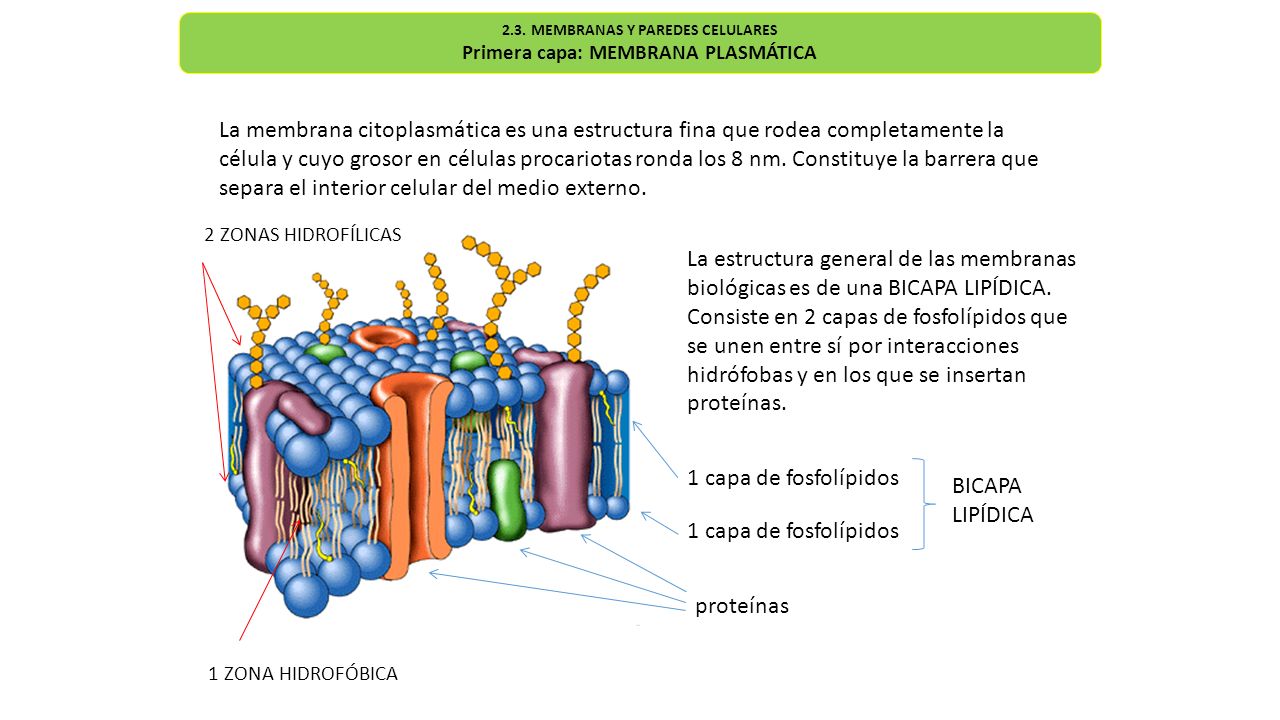 2.3. MEMBRANAS Y PAREDES CELULARES
Primera capa: MEMBRANA PLASMÁTICA

La membrana citoplasmática es una estructura fina que rodea completamente la célula y cuyo grosor en células procariotas ronda los 8 nm. Constituye la barrera que separa el interior celular del medio externo.

2 ZONAS HIDROFÍLICAS

La estructura general de las membranas biológicas es de una BICAPA LIPÍDICA. Consiste en 2 capas de fosfolípidos que se unen entre sí por interacciones hidrófobas y en los que se insertan proteínas.

1 capa de fosfolípidos

1 capa de fosfolípidos

BICAPA LIPÍDICA

proteínas

1 ZONA HIDROFÓBICA